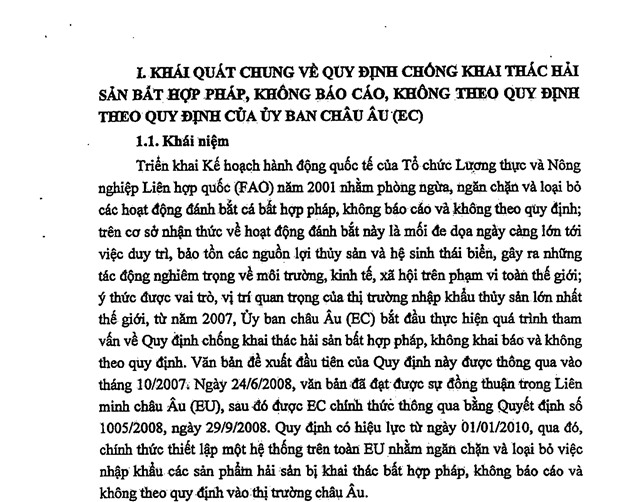 I. KHÁI QUÁT CHUNG VỀ QUY ĐỊNH CHỐNG KHAI THÁC HẢI SẢN BẤT HỢP PHÁP, KHÔNG BÁO CÁO, KHÔNG THEO QUY ĐỊNH THEO QUY ĐỊNH CỦA ỦY BAN CHÂU ÂU (EC)

1.1. Khái niệm

Triển khai Kế hoạch hành động quốc tế của Tổ chức Lương thực và Nông nghiệp Liên hợp quốc (FAO) năm 2001 nhằm phòng ngừa, ngăn chặn và loại bỏ các hoạt động đánh bắt cá bất hợp pháp, không báo cáo và không theo quy định; trên cơ sở nhận thức về hoạt động đánh bắt này là mối đe dọa ngày càng lớn tới việc duy trì, bảo tồn các nguồn lợi thủy sản và hệ sinh thái biển, gây ra những tác động nghiêm trọng về môi trường, kinh tế, xã hội trên phạm vi toàn thế giới; ý thức được vai trò, vị trí quan trọng của thị trường nhập khẩu thủy sản lớn nhất thế giới, từ năm 2007, Ủy ban châu Âu (EC) bắt đầu thực hiện quá trình tham vấn về Quy định chống khai thác hải sản bất hợp pháp, không khai báo và không theo quy định. Văn bản đề xuất đầu tiên của Quy định này được thông qua vào tháng 10/2007. Ngày 24/6/2008, văn bản đã đạt được sự đồng thuận trong Liên minh châu Âu (EU), sau đó được EC chính thức thông qua bằng Quyết định số 1005/2008, ngày 29/9/2008. Quy định có hiệu lực từ ngày 01/01/2010, qua đó, chính thức thiết lập một hệ thống trên toàn EU nhằm ngăn chặn và loại bỏ việc nhập khẩu các sản phẩm hải sản bị khai thác bất hợp pháp, không báo cáo và không theo quy định vào thị trường châu Âu.